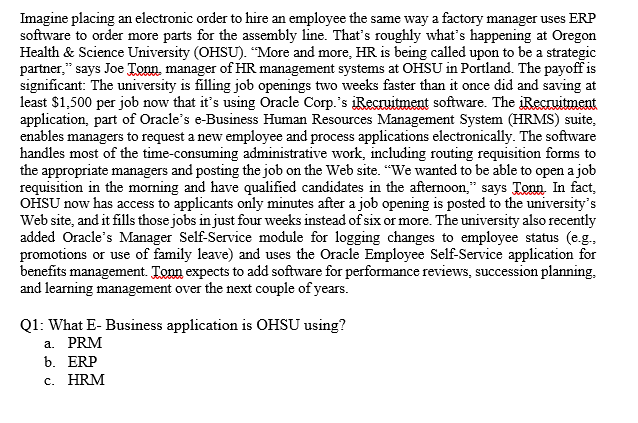 Imagine placing an electronic order to hire an employee the same way a factory manager uses ERP software to order more parts for the assembly line. That's roughly what's happening at Oregon Health & Science University (OHSU). "More and more, HR is being called upon to be a strategic partner," says Joe Tonn, manager of HR management systems at OHSU in Portland. The payoff is significant: The university is filling job openings two weeks faster than it once did and saving at least \$1,500 per job now that it's using Oracle Corp.'s iRecruitment software. The iRecruitment application, part of Oracle's e-Business Human Resources Management System (HRMS) suite, enables managers to request a new employee and process applications electronically. The software handles most of the time-consuming administrative work, including routing requisition forms to the appropriate managers and posting the job on the Web site. "We wanted to be able to open a job requisition in the morning and have qualified candidates in the afternoon," says Tonn. In fact, OHSU now has access to applicants only minutes after a job opening is posted to the university's Web site, and it fills those jobs in just four weeks instead of six or more. The university also recently added Oracle's Manager Self-Service module for logging changes to employee status (e.g., promotions or use of family leave) and uses the Oracle Employee Self-Service application for benefits management. Tonn expects to add software for performance reviews, succession planning, and learning management over the next couple of years.

Q1: What E- Business application is OHSU using?
a. PRM
b. ERP
c. HRM